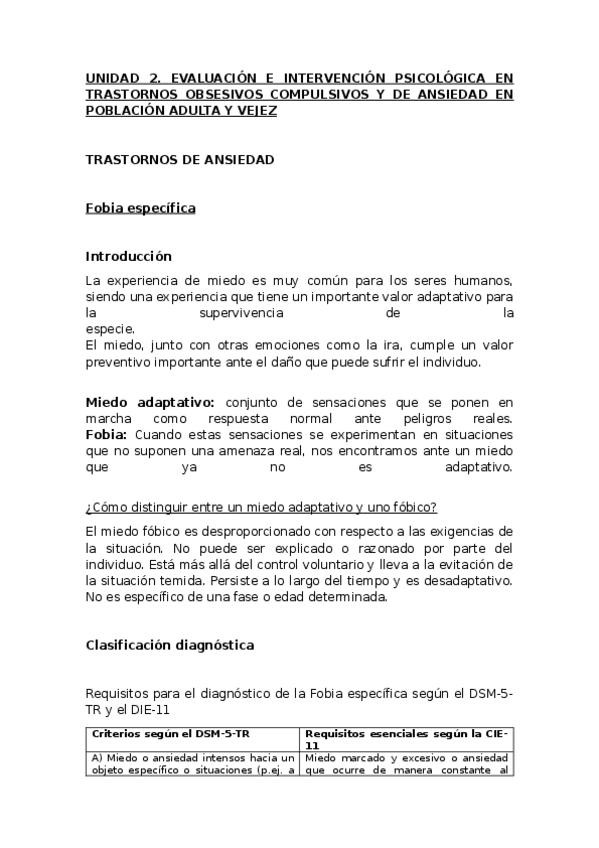 UNIDAD 2. EVALUACIÓN E INTERVENCIÓN PSICOLÓGICA EN TRASTORNOS OBSESIVOS COMPULSIVOS Y DE ANSIEDAD EN POBLACIÓN ADULTA Y VEJEZ

TRASTORNOS DE ANSIEDAD

Fobia específica

Introducción

La experiencia de miedo es muy común para los seres humanos, siendo una experiencia que tiene un importante valor adaptativo para la supervivencia de la especie.
El miedo, junto con otras emociones como la ira, cumple un valor preventivo importante ante el daño que puede sufrir el individuo.

Miedo adaptativo: conjunto de sensaciones que se ponen en marcha como respuesta normal ante peligros reales.
Fobia: Cuando estas sensaciones se experimentan en situaciones que no suponen una amenaza real, nos encontramos ante un miedo que ya no es adaptativo.

¿Cómo distinguir entre un miedo adaptativo y uno fóbico?

El miedo fóbico es desproporcionado con respecto a las exigencias de la situación. No puede ser explicado o razonado por parte del individuo. Está más allá del control voluntario y lleva a la evitación de la situación temida. Persiste a lo largo del tiempo y es desadaptativo. No es específico de una fase o edad determinada.

Clasificación diagnóstica

Requisitos para el diagnóstico de la Fobia específica según el DSM-5-TR y el DIE-11

| Criterios según el DSM-5-TR | Requisitos esenciales según la CIE-11 |
|---|---|
| A) Miedo o ansiedad intensos hacia un objeto específico o situaciones (p.ej. a | Miedo marcado y excesivo o ansiedad que ocurre de manera constante al |